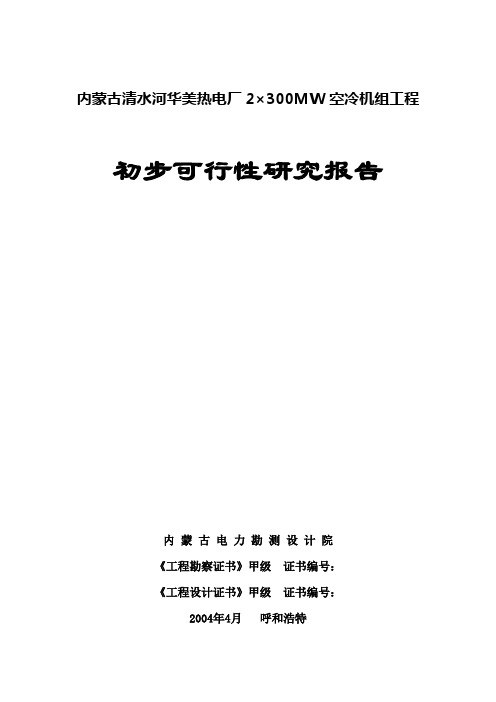 内蒙古清水河华美热电厂 2×300MW 空冷机组工程

初步可行性研究报告

内蒙古电力勘测设计院

《工程勘察证书》甲级　证书编号：

《工程设计证书》甲级　证书编号：

2004年4月　　呼和浩特